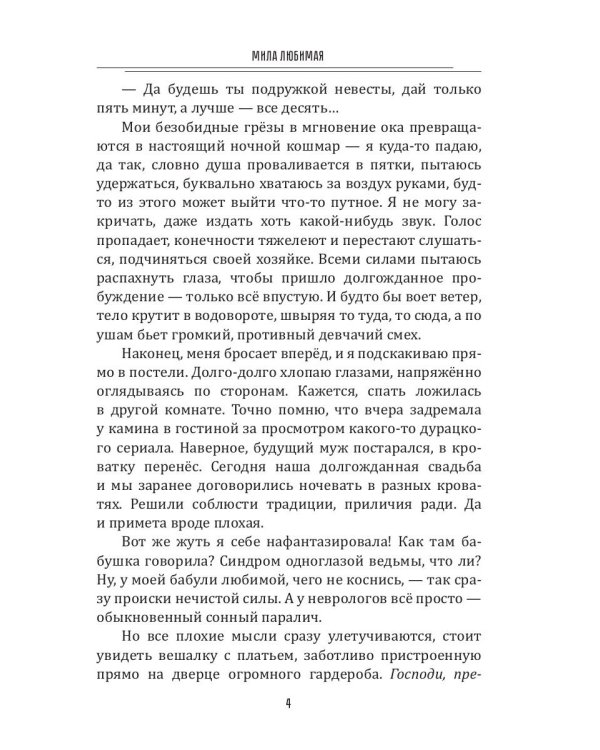 МИЛА ЛЮБИМАЯ

— Да будешь ты подружкой невесты, дай только пять минут, а лучше — все десять…

Мои безобидные грёзы в мгновение ока превращаются в настоящий ночной кошмар — я куда-то падаю, да так, словно душа проваливается в пятки, пытаюсь удержаться, буквально хватаюсь за воздух руками, будто из этого может выйти что-то путное. Я не могу закричать, даже издать хоть какой-нибудь звук. Голос пропадает, конечности тяжелеют и перестают слушаться, подчиняться своей хозяйке. Всеми силами пытаюсь распахнуть глаза, чтобы пришло долгожданное пробуждение — только всё впустую. И будто бы воет ветер, тело крутит в водовороте, швыряя то туда, то сюда, а по ушам бьет громкий, противный девчачий смех.

Наконец, меня бросает вперёд, и я подскакиваю прямо в постели. Долго-долго хлопаю глазами, напряжённо оглядываясь по сторонам. Кажется, спать ложилась в другой комнате. Точно помню, что вчера задремала у камина в гостиной за просмотром какого-то дурацкого сериала. Наверное, будущий муж постарался, в кроватку перенёс. Сегодня наша долгожданная свадьба и мы заранее договорились ночевать в разных кроватях. Решили соблюсти традиции, приличия ради. Да и примета вроде плохая.

Вот же жуть я себе нафантазировала! Как там бабушка говорила? Синдром одноглазой ведьмы, что ли? Ну, у моей бабули любимой, чего не коснись, — так сразу происки нечистой силы. А у неврологов всё просто — обыкновенный сонный паралич.

Но все плохие мысли сразу улетучиваются, стоит увидеть вешалку с платьем, заботливо пристроенную прямо на дверце огромного гардероба. Господи, пре-

4